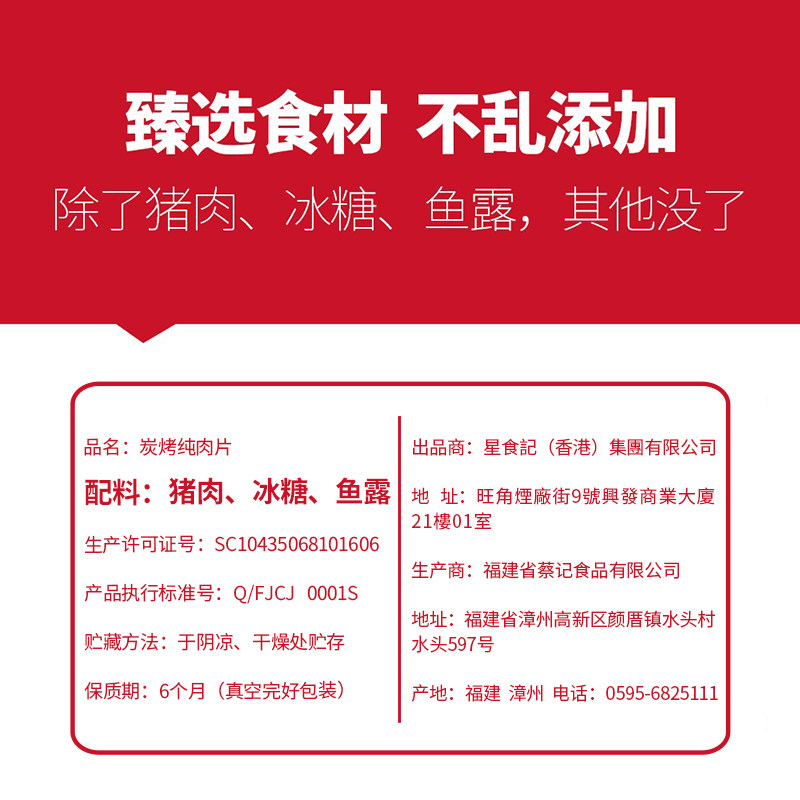 臻选食材 不乱添加

除了猪肉、冰糖、鱼露，其他没了

品名：炭烤纯肉片

配料：猪肉、冰糖、鱼露

生产许可证号：SC10435068101606

产品执行标准号：Q/FJCJ 0001S

贮藏方法：于阴凉、干燥处贮存

保质期：6个月（真空完好包装）

出品商：星食記（香港）集團有限公司

地 址：旺角煙廠街9號興發商業大廈21樓01室

生产商：福建省蔡记食品有限公司

地址：福建省漳州高新区颜厝镇水头村水头597号

产地：福建 漳州 电话：0595-6825111